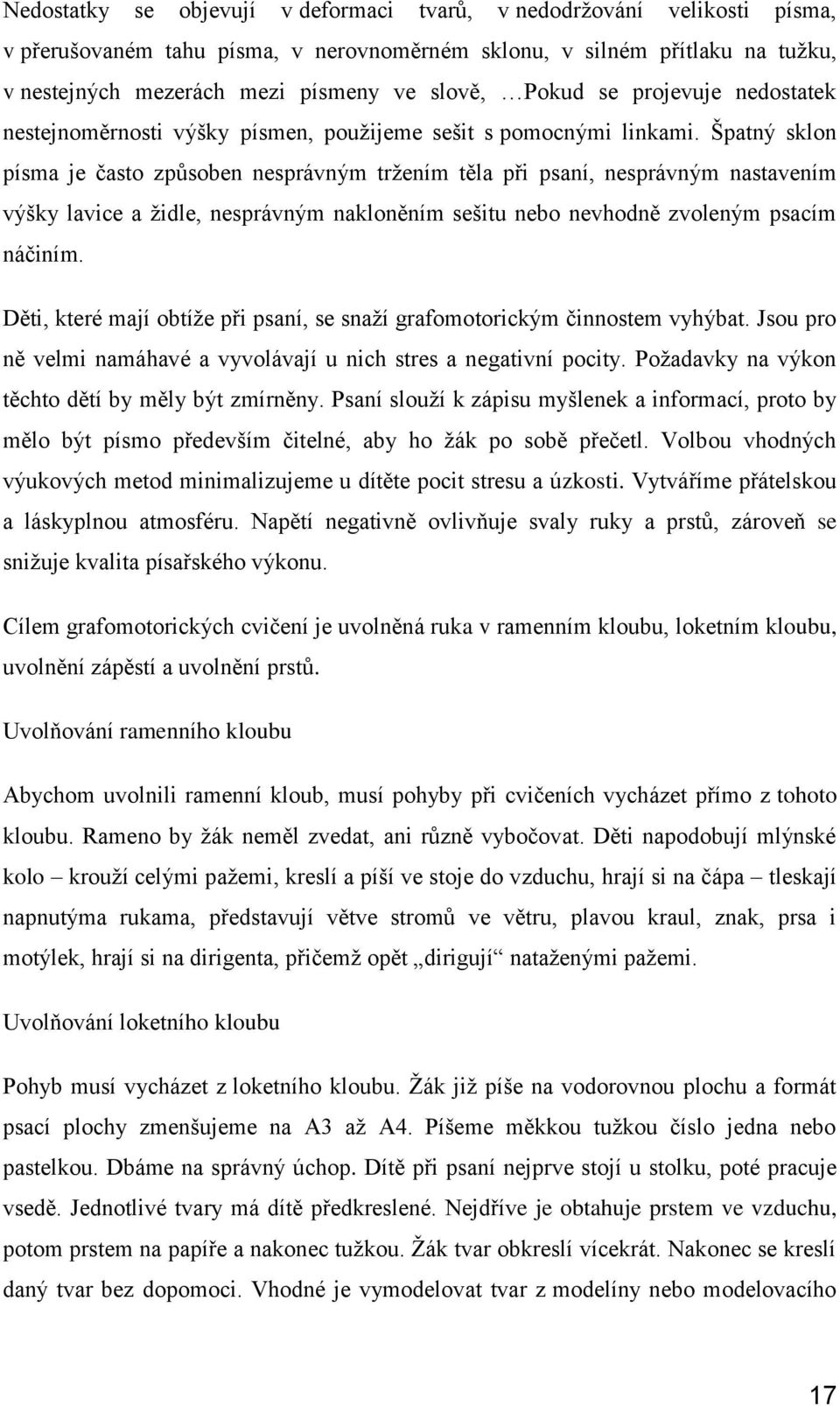 Nedostatky se objevují v deformaci tvarů, v nedodržování velikosti písma, v přerušovaném tahu písma, v nerovnoměrném sklonu, v silném přítlaku na tužku, v nestejných mezerách mezi písmeny ve slově, …Pokud se projevuje nedostatek nestejnoměrnosti výšky písmen, použijeme sešit s pomocnými linkami. Špatný sklon písma je často způsoben nesprávným tržením těla při psaní, nesprávným nastavením výšky lavice a židle, nesprávným nakloněním sešitu nebo nevhodně zvoleným psacím náčiním.

Děti, které mají obtíže při psaní, se snaží grafomotorickým činnostem vyhýbat. Jsou pro ně velmi namáhavé a vyvolávají u nich stres a negativní pocity. Požadavky na výkon těchto dětí by měly být zmírněny. Psaní slouží k zápisu myšlenek a informací, proto by mělo být písmo především čitelné, aby ho žák po sobě přečetl. Volbou vhodných výukových metod minimalizujeme u dítěte pocit stresu a úzkosti. Vytváříme přátelskou a láskyplnou atmosféru. Napětí negativně ovlivňuje svaly ruky a prstů, zároveň se snižuje kvalita písařského výkonu.

Cílem grafomotorických cvičení je uvolněná ruka v ramenním kloubu, loketním kloubu, uvolnění zápěstí a uvolnění prstů.

Uvolňování ramenního kloubu

Abychom uvolnili ramenní kloub, musí pohyby při cvičeních vycházet přímo z tohoto kloubu. Rameno by žák neměl zvedat, ani různě vybočovat. Děti napodobují mlýnské kolo – krouží celými pažemi, kreslí a píší ve stoje do vzduchu, hrají si na čápa – tleskají napnutýma rukama, představují větve stromů ve větru, plavou kraul, znak, prsa i motýlek, hrají si na dirigenta, přičemž opět „dirigují“ nataženými pažemi.

Uvolňování loketního kloubu

Pohyb musí vycházet z loketního kloubu. Žák již píše na vodorovnou plochu a formát psací plochy zmenšujeme na A3 až A4. Píšeme měkkou tužkou číslo jedna nebo pastelkou. Dbáme na správný úchop. Dítě při psaní nejprve stojí u stolku, poté pracuje vsedě. Jednotlivé tvary má dítě předkreslené. Nejdříve je obtahuje prstem ve vzduchu, potom prstem na papíře a nakonec tužkou. Žák tvar obkreslí vícekrát. Nakonec se kreslí daný tvar bez dopomoci. Vhodné je vymodelovat tvar z modelíny nebo modelovacího

17